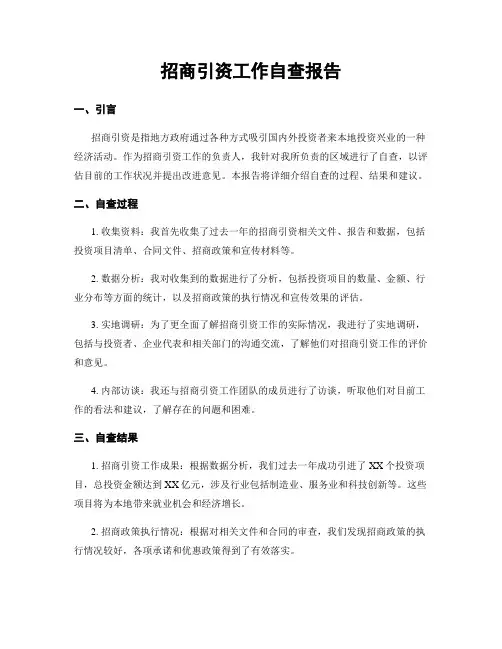 招商引资工作自查报告

一、引言

招商引资是指地方政府通过各种方式吸引国内外投资者来本地投资兴业的一种经济活动。作为招商引资工作的负责人，我针对我所负责的区域进行了自查，以评估目前的工作状况并提出改进意见。本报告将详细介绍自查的过程、结果和建议。

二、自查过程

1. 收集资料：我首先收集了过去一年的招商引资相关文件、报告和数据，包括投资项目清单、合同文件、招商政策和宣传材料等。

2. 数据分析：我对收集到的数据进行了分析，包括投资项目的数量、金额、行业分布等方面的统计，以及招商政策的执行情况和宣传效果的评估。

3. 实地调研：为了更全面了解招商引资工作的实际情况，我进行了实地调研，包括与投资者、企业代表和相关部门的沟通交流，了解他们对招商引资工作的评价和意见。

4. 内部访谈：我还与招商引资工作团队的成员进行了访谈，听取他们对目前工作的看法和建议，了解存在的问题和困难。

三、自查结果

1. 招商引资工作成果：根据数据分析，我们过去一年成功引进了 XX 个投资项目，总投资金额达到 XX 亿元，涉及行业包括制造业、服务业和科技创新等。这些项目将为本地带来就业机会和经济增长。

2. 招商政策执行情况：根据对相关文件和合同的审查，我们发现招商政策的执行情况较好，各项承诺和优惠政策得到了有效落实。